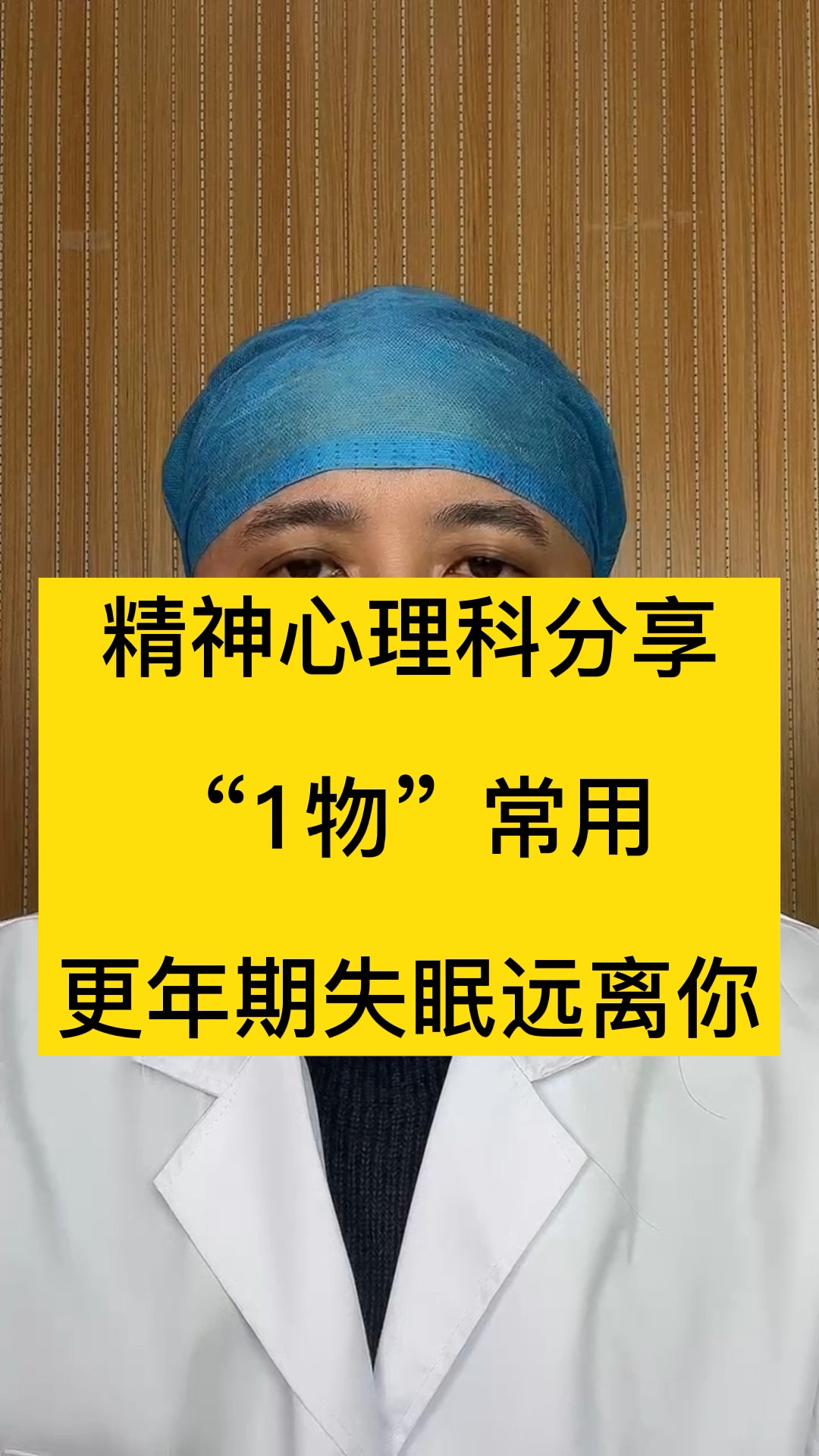 精神心理科分享

“1物”常用

更年期失眠远离你